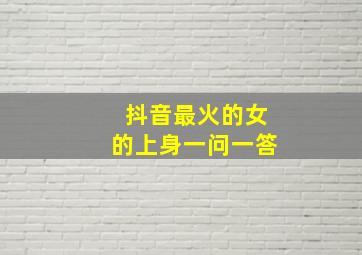 抖音最火的女
的上身一问一答